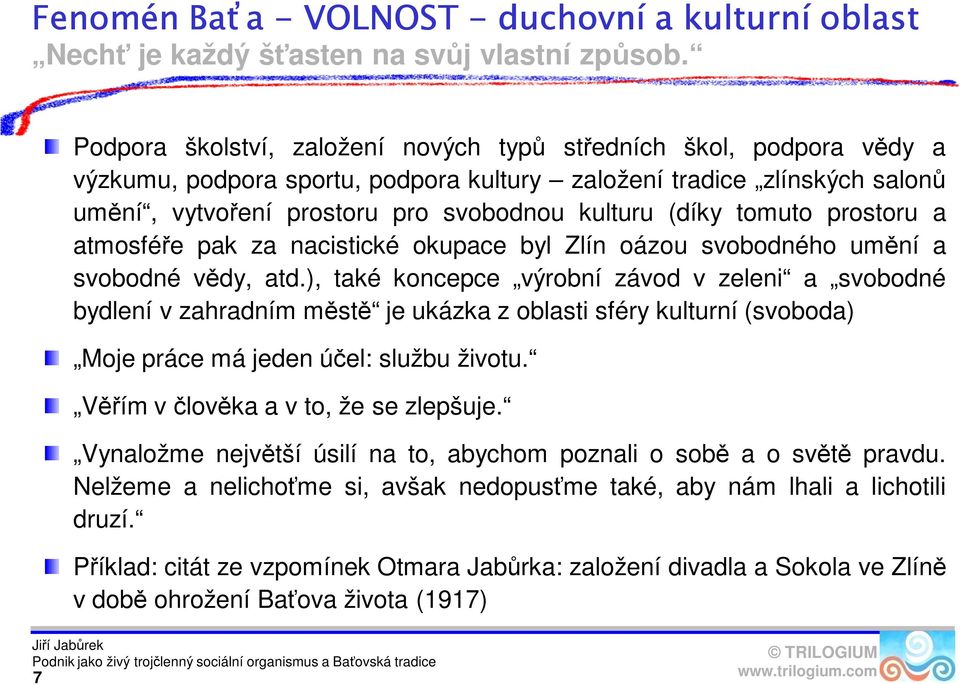 Fenomén Baťa - VOLNOST - duchovní a kulturní oblast
„Nechť je každý šťasten na svůj vlastní způsob.“

Podpora školství, založení nových typů středních škol, podpora vědy a výzkumu, podpora sportu, podpora kultury – založení tradice „zlínských salonů umění“, vytvoření prostoru pro svobodnou kulturu (díky tomuto prostoru a atmosféře pak za nacistické okupace byl Zlín oázou svobodného umění a svobodné vědy, atd.), také koncepce „výrobní závod v zeleni“ a „svobodné bydlení v zahradním městě“ je ukázka z oblasti sféry kulturní (svoboda)

„Moje práce má jeden účel: službu životu.“

„Věřím v člověka a v to, že se zlepšuje.“

„Vynaložme největší úsilí na to, abychom poznali o sobě a o světě pravdu. Nelžeme a nelichoťme si, avšak nedopusťme také, aby nám lhali a lichotili druzí.“

Příklad: citát ze vzpomínek Otmara Jabůrka: založení divadla a Sokola ve Zlíně v době ohrožení Baťova života (1917)

Jiří Jabůrek
Podnik jako živý trojčlenný sociální organismus a Baťovská tradice
7

© TRILOGIUM
www.trilogium.com